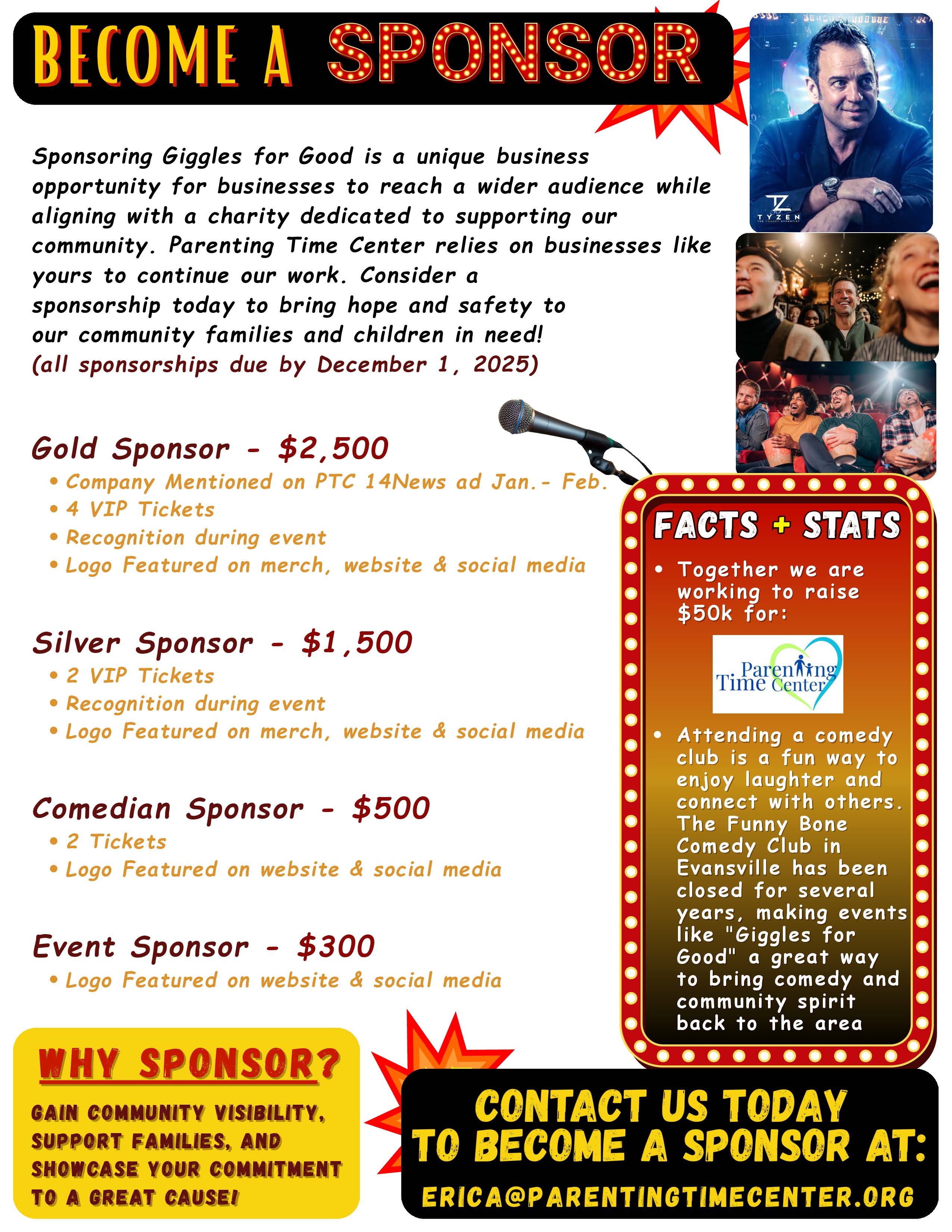 BECOME A SPONSOR

TYZEN

Sponsoring Giggles for Good is a unique business opportunity for businesses to reach a wider audience while aligning with a charity dedicated to supporting our community. Parenting Time Center relies on businesses like yours to continue our work. Consider a sponsorship today to bring hope and safety to our community families and children in need!
(all sponsorships due by December 1, 2025)

Gold Sponsor - $2,500
• Company Mentioned on PTC 14News ad Jan.- Feb.
• 4 VIP Tickets
• Recognition during event
• Logo Featured on merch, website & social media

Silver Sponsor - $1,500
• 2 VIP Tickets
• Recognition during event
• Logo Featured on merch, website & social media

Comedian Sponsor - $500
• 2 Tickets
• Logo Featured on website & social media

Event Sponsor - $300
• Logo Featured on website & social media

FACTS + STATS
• Together we are working to raise $50k for:

Parenting Time Center

• Attending a comedy club is a fun way to enjoy laughter and connect with others. The Funny Bone Comedy Club in Evansville has been closed for several years, making events like "Giggles for Good" a great way to bring comedy and community spirit back to the area

WHY SPONSOR?

GAIN COMMUNITY VISIBILITY, SUPPORT FAMILIES, AND SHOWCASE YOUR COMMITMENT TO A GREAT CAUSE!

CONTACT US TODAY
TO BECOME A SPONSOR AT:
ERICA@PARENTINGTIMECENTER.ORG